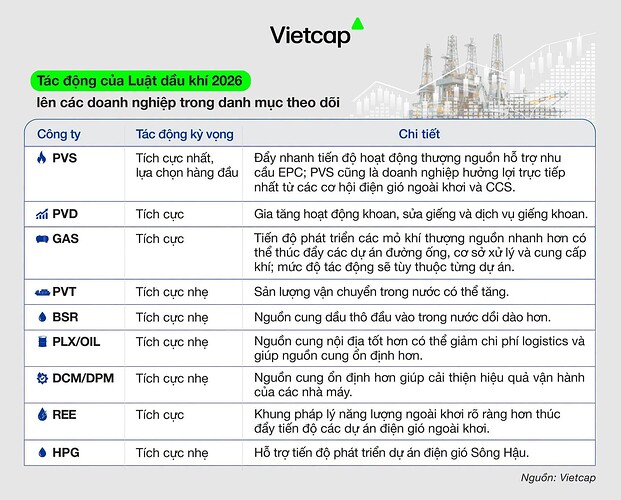 Vietcap

Tác động của Luật dầu khí 2026

lên các doanh nghiệp trong danh mục theo dõi

| Công ty | Tác động kỳ vọng | Chi tiết |
|---|---|---|
| PVS | Tích cực nhất, lựa chọn hàng đầu | Đẩy nhanh tiến độ hoạt động thượng nguồn hỗ trợ nhu cầu EPC; PVS cũng là doanh nghiệp hưởng lợi trực tiếp nhất từ các cơ hội điện gió ngoài khơi và CCS. |
| PVD | Tích cực | Gia tăng hoạt động khoan, sửa giếng và dịch vụ giếng khoan. |
| GAS | Tích cực | Tiến độ phát triển các mỏ khí thượng nguồn nhanh hơn có thể thúc đẩy các dự án đường ống, cơ sở xử lý và cung cấp khí; mức độ tác động sẽ tùy thuộc từng dự án. |
| PVT | Tích cực nhẹ | Sản lượng vận chuyển trong nước có thể tăng. |
| BSR | Tích cực nhẹ | Nguồn cung dầu thô đầu vào trong nước dồi dào hơn. |
| PLX/OIL | Tích cực nhẹ | Nguồn cung nội địa tốt hơn có thể giảm chi phí logistics và giúp nguồn cung ổn định hơn. |
| DCM/DPM | Tích cực nhẹ | Nguồn cung ổn định hơn giúp cải thiện hiệu quả vận hành của các nhà máy. |
| REE | Tích cực | Khung pháp lý năng lượng ngoài khơi rõ ràng hơn thúc đẩy tiến độ các dự án điện gió ngoài khơi. |
| HPG | Tích cực nhẹ | Hỗ trợ tiến độ phát triển dự án điện gió Sông Hậu. |

Nguồn: Vietcap